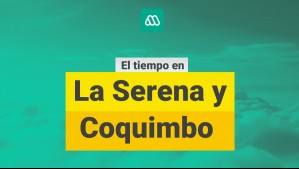 El tiempo en

La Serena y Coquimbo